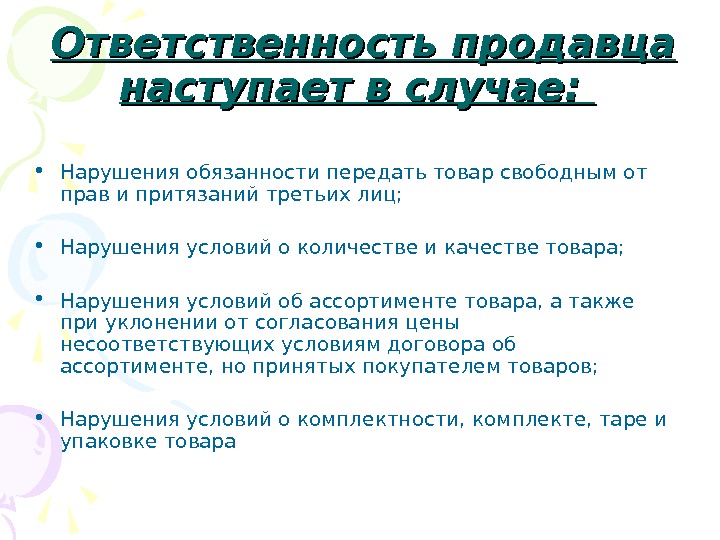 Ответственность продавца наступает в случае:

• Нарушения обязанности передать товар свободным от прав и притязаний третьих лиц;

• Нарушения условий о количестве и качестве товара;

• Нарушения условий об ассортименте товара, а также при уклонении от согласования цены несоответствующих условиям договора об ассортименте, но принятых покупателем товаров;

• Нарушения условий о комплектности, комплекте, таре и упаковке товара